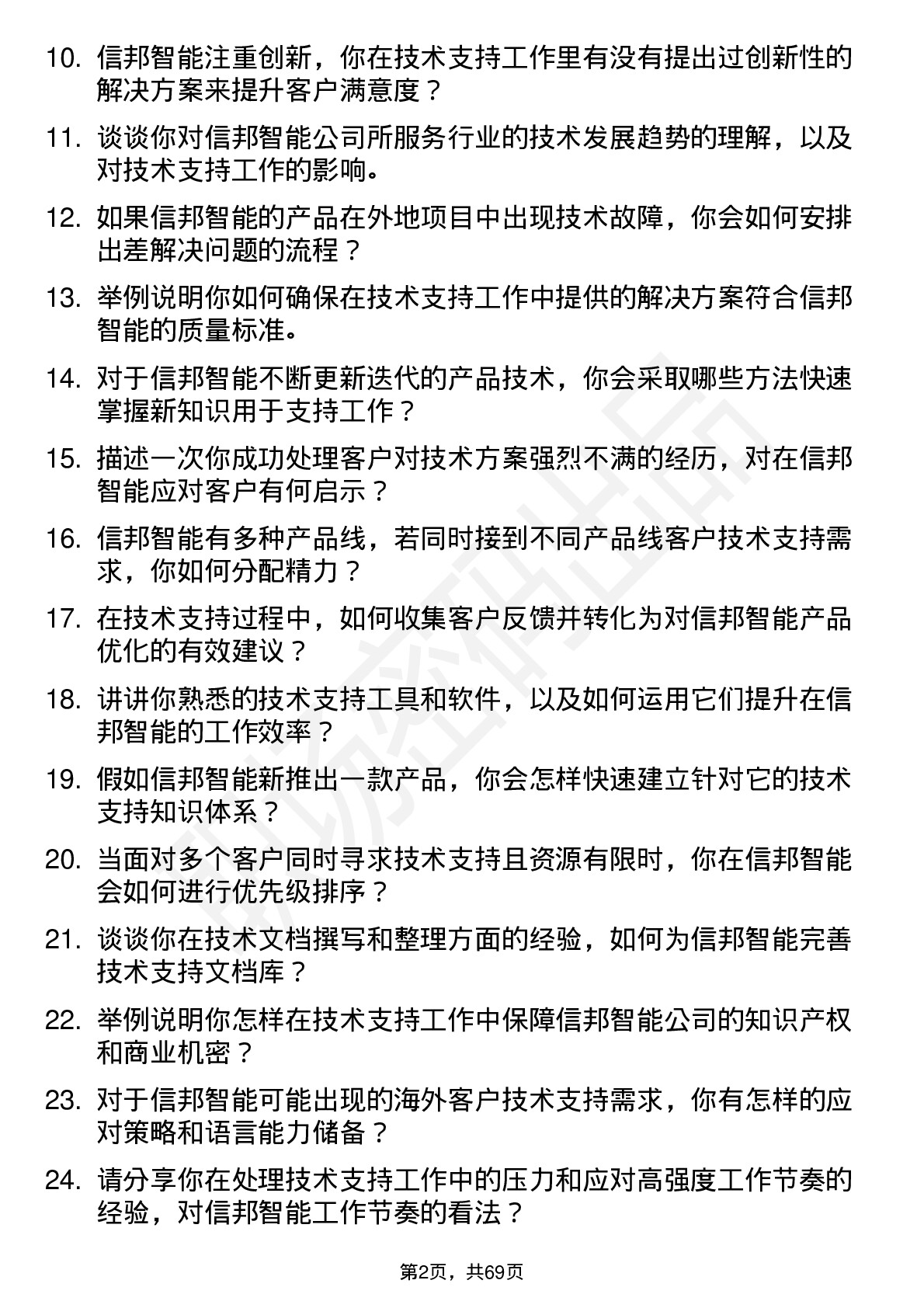 10. 信邦智能注重创新，你在技术支持工作里有没有提出过创新性的解决方案来提升客户满意度？

11. 谈谈你对信邦智能公司所服务行业的技术发展趋势的理解，以及对技术支持工作的影响。

12. 如果信邦智能的产品在外地项目中出现技术故障，你会如何安排出差解决问题的流程？

13. 举例说明你如何确保在技术支持工作中提供的解决方案符合信邦智能的质量标准。

14. 对于信邦智能不断更新迭代的产品技术，你会采取哪些方法快速掌握新知识用于支持工作？

15. 描述一次你成功处理客户对技术方案强烈不满的经历，对在信邦智能应对客户有何启示？

16. 信邦智能有多种产品线，若同时接到不同产品线客户技术支持需求，你如何分配精力？

17. 在技术支持过程中，如何收集客户反馈并转化为对信邦智能产品优化的有效建议？

18. 讲讲你熟悉的技术支持工具和软件，以及如何运用它们提升在信邦智能的工作效率？

19. 假如信邦智能新推出一款产品，你会怎样快速建立针对它的技术支持知识体系？

20. 当面对多个客户同时寻求技术支持且资源有限时，你在信邦智能会如何进行优先级排序？

21. 谈谈你在技术文档撰写和整理方面的经验，如何为信邦智能完善技术支持文档库？

22. 举例说明你怎样在技术支持工作中保障信邦智能公司的知识产权和商业机密？

23. 对于信邦智能可能出现的海外客户技术支持需求，你有怎样的应对策略和语言能力储备？

24. 请分享你在处理技术支持工作中的压力和应对高强度工作节奏的经验，对信邦智能工作节奏的看法？

第2页，共69页